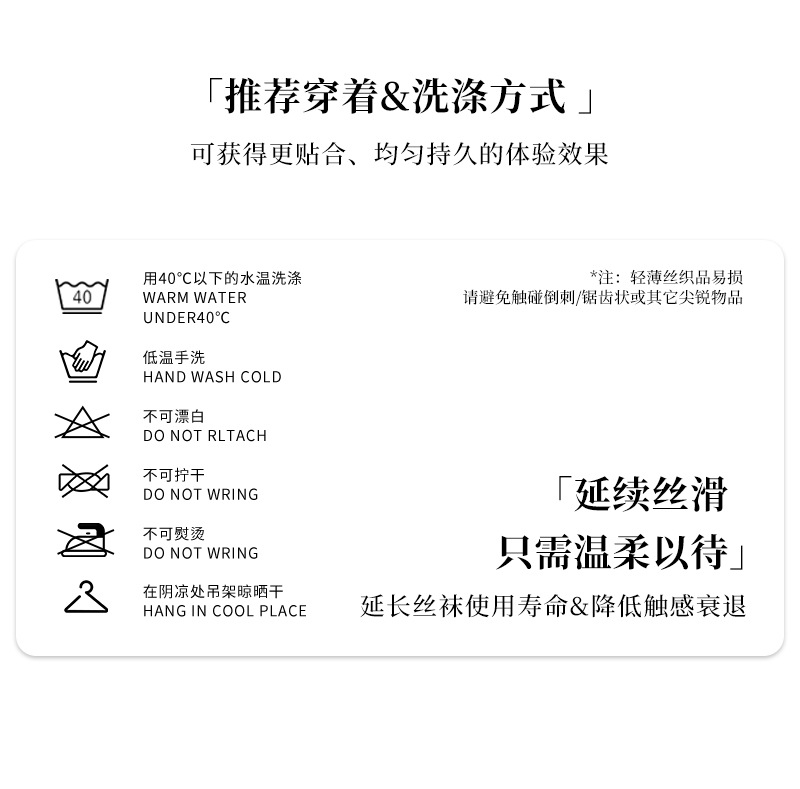 「推荐穿着&洗涤方式」

可获得更贴合、均匀持久的体验效果

40

用40°C以下的水温洗涤
WARM WATER
UNDER40°C

低温手洗
HAND WASH COLD

不可漂白
DO NOT RLTACH

不可拧干
DO NOT WRING

不可熨烫
DO NOT WRING

在阴凉处吊架晾晒干
HANG IN COOL PLACE

*注：轻薄丝织品易损
请避免触碰倒刺/锯齿状或其它尖锐物品

「延续丝滑
只需温柔以待」

延长丝袜使用寿命&降低触感衰退